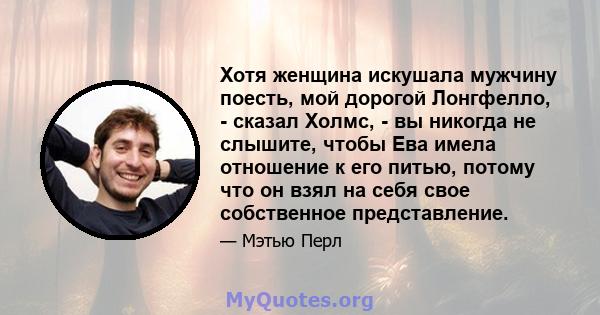 Хотя женщина искушала мужчину поесть, мой дорогой Лонгфелло, - сказал Холмс, - вы никогда не слышите, чтобы Ева имела отношение к его питью, потому что он взял на себя свое собственное представление.

— Мэтью Перл

MyQuotes.org